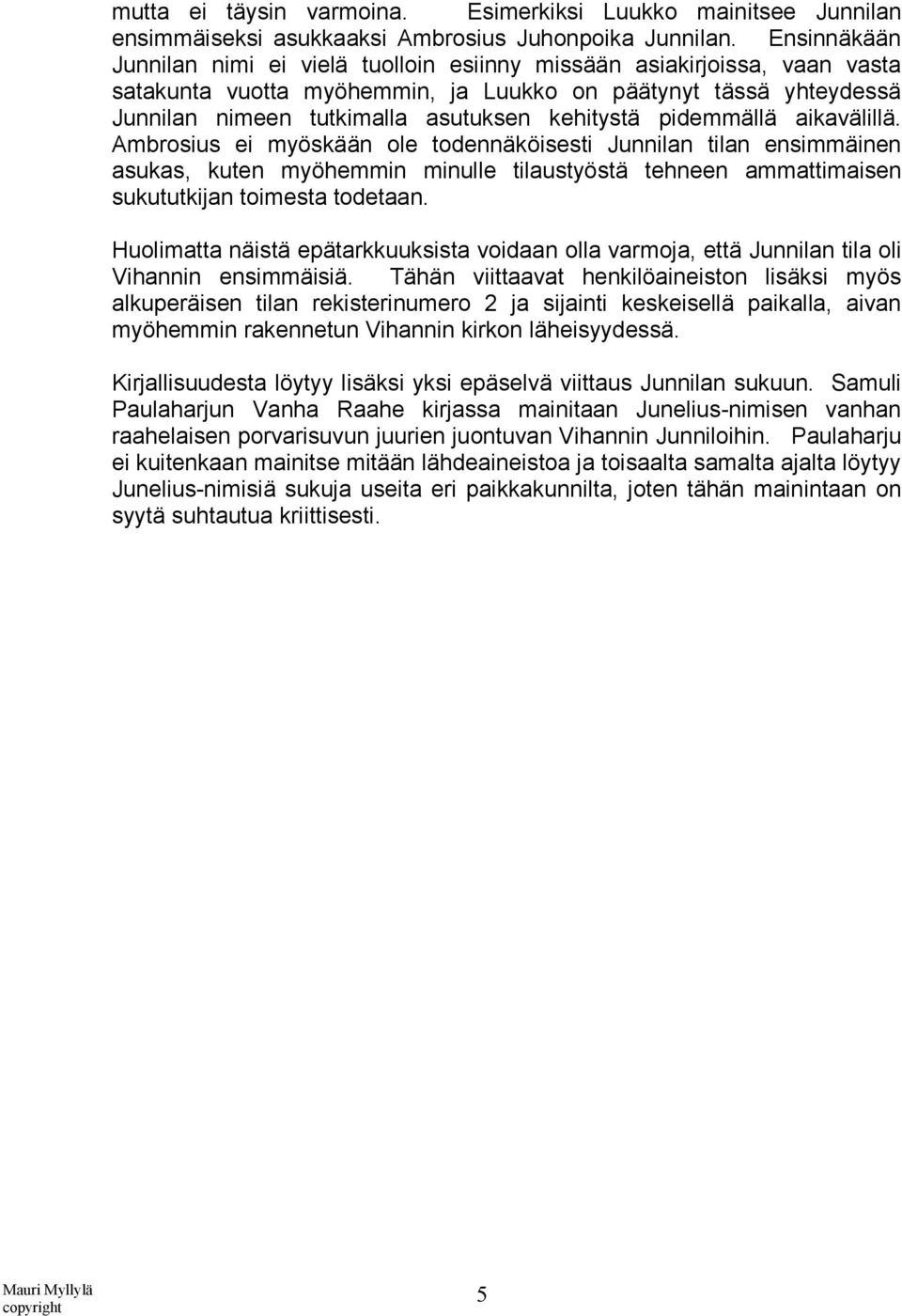 mutta ei täysin varmoina. Esimerkiksi Luukko mainitsee Junnilan ensimmäiseksi asukkaaksi Ambrosius Juhonpoika Junnilan. Ensinnäkään Junnilan nimi ei vielä tuolloin esiinny missään asiakirjoissa, vaan vasta satakunta vuotta myöhemmin, ja Luukko on päätynyt tässä yhteydessä Junnilan nimeen tutkimalla asutuksen kehitystä pidemmällä aikavälillä. Ambrosius ei myöskään ole todennäköisesti Junnilan tilan ensimmäinen asukas, kuten myöhemmin minulle tilaustyöstä tehneen ammattimaisen sukututkijan toimesta todetaan.

Huolimatta näistä epätarkkuuksista voidaan olla varmoja, että Junnilan tila oli Vihannin ensimmäisiä. Tähän viittaavat henkilöaineiston lisäksi myös alkuperäisen tilan rekisterinumero 2 ja sijainti keskeisellä paikalla, aivan myöhemmin rakennetun Vihannin kirkon läheisyydessä.

Kirjallisuudesta löytyy lisäksi yksi epäselvä viittaus Junnilan sukuun. Samuli Paulaharjun Vanha Raahe kirjassa mainitaan Junelius-nimisen vanhan raahelaisen porvarisuvun juurien juontuvan Vihannin Junniloihin. Paulaharju ei kuitenkaan mainitse mitään lähdeaineistoa ja toisaalta samalta ajalta löytyy Junelius-nimisiä sukuja useita eri paikkakunnilta, joten tähän mainintaan on syytä suhtautua kriittisesti.

Mauri Myllylä
copyright

5